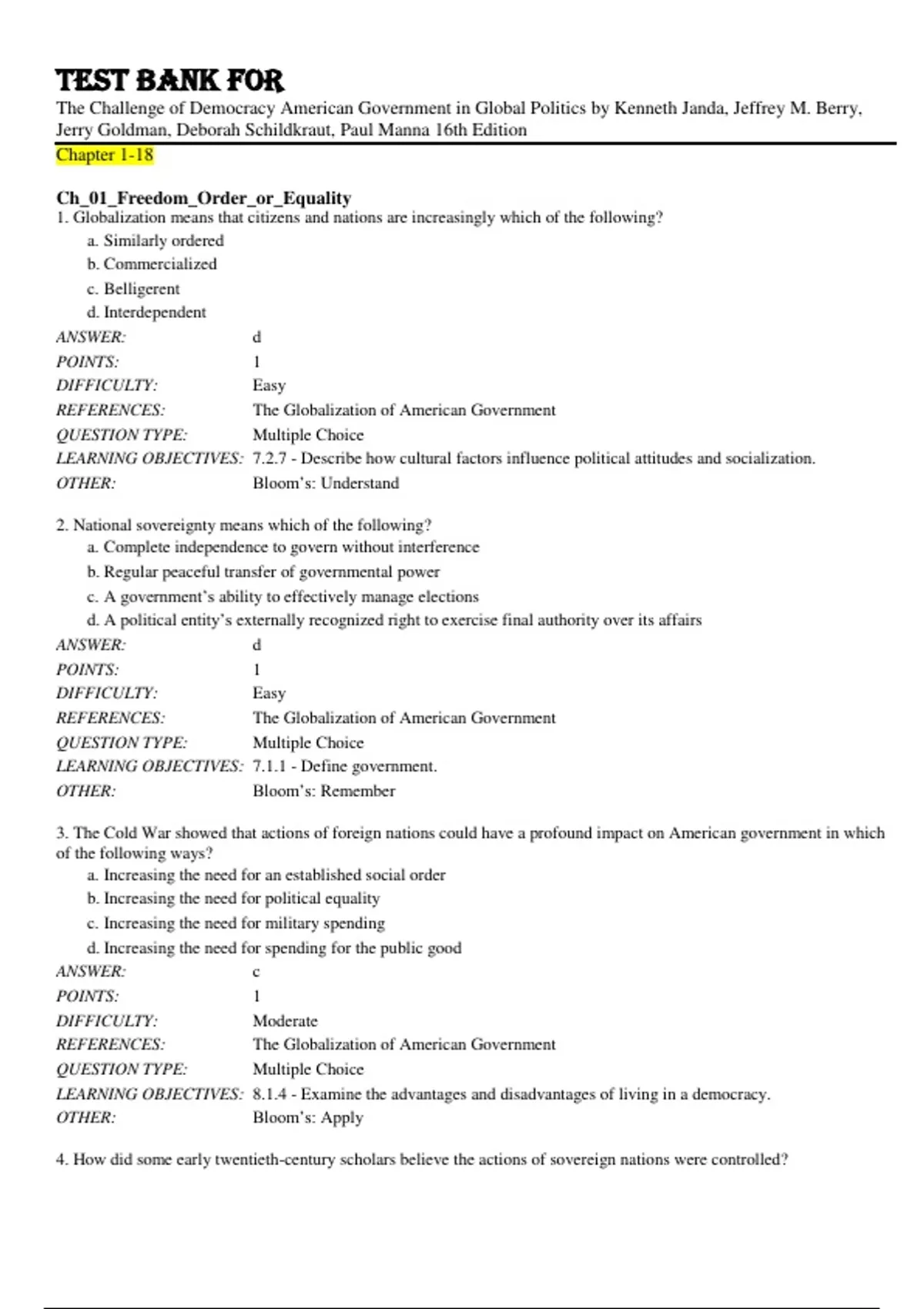 TEST BANK FOR
The Challenge of Democracy American Government in Global Politics by Kenneth Janda, Jeffrey M. Berry, Jerry Goldman, Deborah Schildkraut, Paul Manna 16th Edition
Chapter 1-18

Ch_01_Freedom_Order_or_Equality
1. Globalization means that citizens and nations are increasingly which of the following?
a. Similarly ordered
b. Commercialized
c. Belligerent
d. Interdependent
ANSWER: d
POINTS: 1
DIFFICULTY: Easy
REFERENCES: The Globalization of American Government
QUESTION TYPE: Multiple Choice
LEARNING OBJECTIVES: 7.2.7 - Describe how cultural factors influence political attitudes and socialization.
OTHER: Bloom's: Understand

2. National sovereignty means which of the following?
a. Complete independence to govern without interference
b. Regular peaceful transfer of governmental power
c. A government's ability to effectively manage elections
d. A political entity's externally recognized right to exercise final authority over its affairs
ANSWER: d
POINTS: 1
DIFFICULTY: Easy
REFERENCES: The Globalization of American Government
QUESTION TYPE: Multiple Choice
LEARNING OBJECTIVES: 7.1.1 - Define government.
OTHER: Bloom's: Remember

3. The Cold War showed that actions of foreign nations could have a profound impact on American government in which of the following ways?
a. Increasing the need for an established social order
b. Increasing the need for political equality
c. Increasing the need for military spending
d. Increasing the need for spending for the public good
ANSWER: c
POINTS: 1
DIFFICULTY: Moderate
REFERENCES: The Globalization of American Government
QUESTION TYPE: Multiple Choice
LEARNING OBJECTIVES: 8.1.4 - Examine the advantages and disadvantages of living in a democracy.
OTHER: Bloom's: Apply

4. How did some early twentieth-century scholars believe the actions of sovereign nations were controlled?